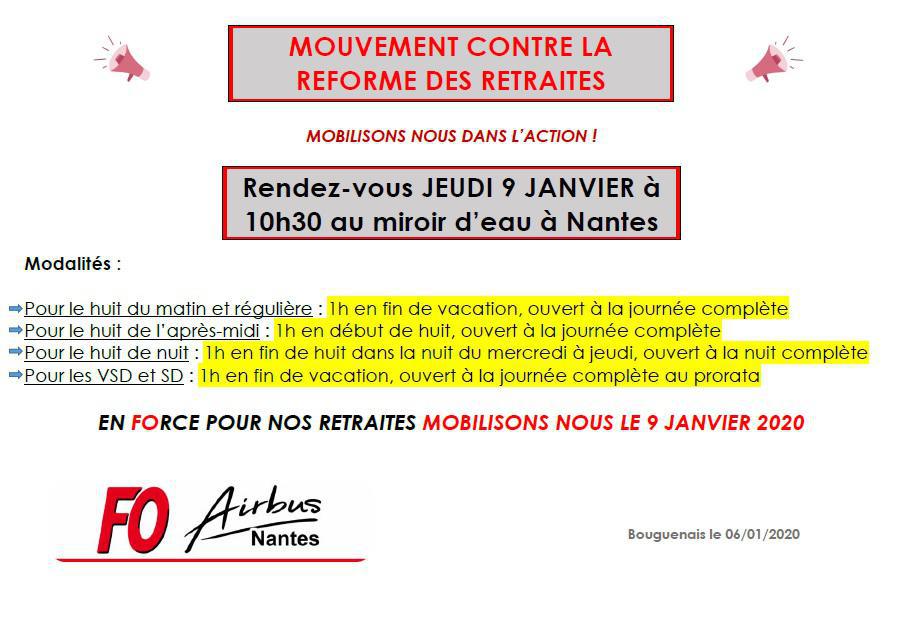 MOUVEMENT CONTRE LA REFORME DES RETRAITES

MOBILISONS NOUS DANS L'ACTION !

Rendez-vous JEUDI 9 JANVIER à 10h30 au miroir d'eau à Nantes

Modalités :

Pour le huit du matin et régulière : 1h en fin de vacation, ouvert à la journée complète
Pour le huit de l'après-midi : 1h en début de huit, ouvert à la journée complète
Pour le huit de nuit : 1h en fin de huit dans la nuit du mercredi à jeudi, ouvert à la nuit complète
Pour les VSD et SD : 1h en fin de vacation, ouvert à la journée complète au prorata

EN FORCE POUR NOS RETRAITES MOBILISONS NOUS LE 9 JANVIER 2020

FO Airbus Nantes

Bouguenais le 06/01/2020